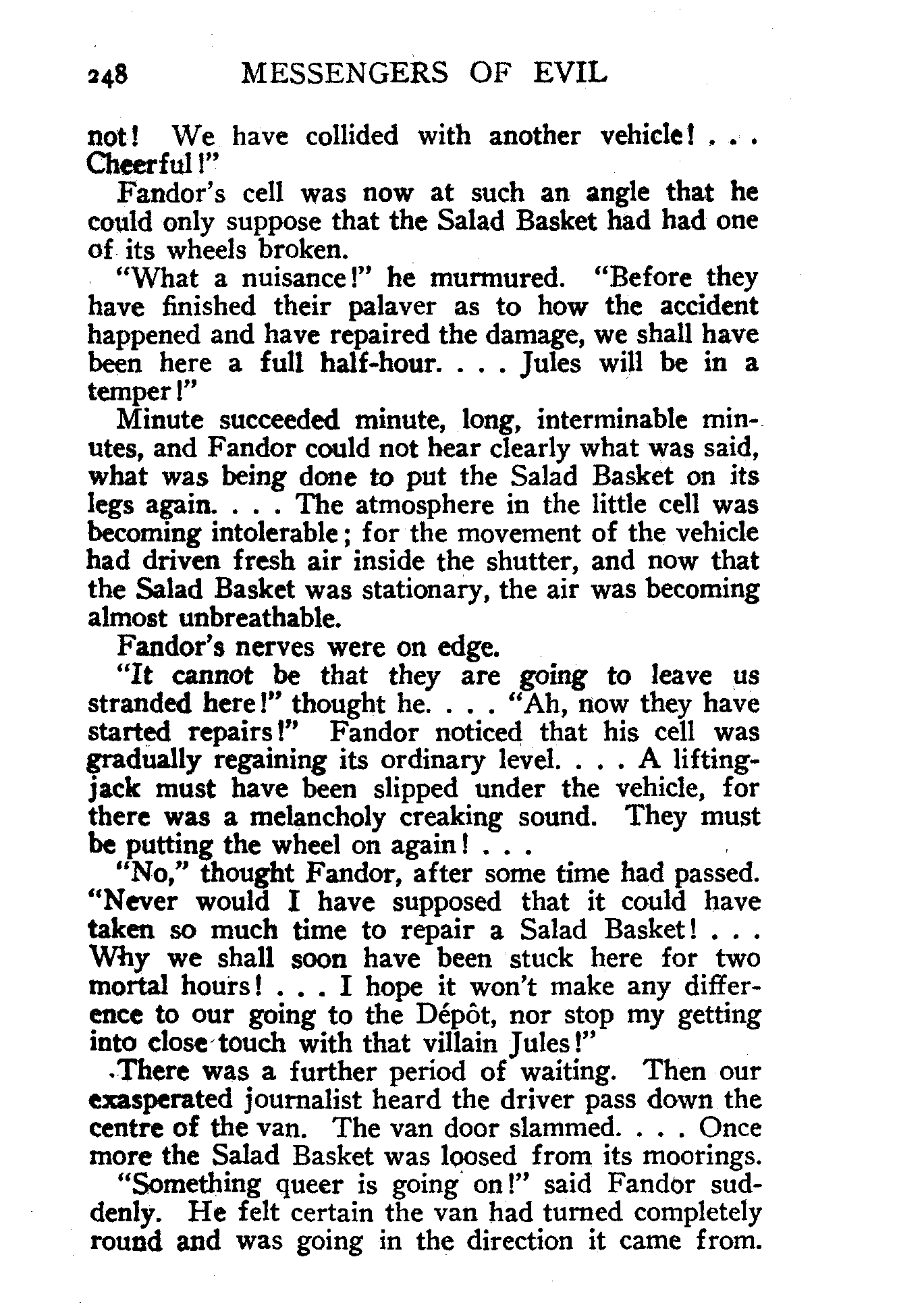 248 MESSENGERS OF EVIL

not! We have collided with another vehicle! . . . Cheerful!"

Fandor's cell was now at such an angle that he could only suppose that the Salad Basket had had one of its wheels broken.

"What a nuisance!" he murmured. "Before they have finished their palaver as to how the accident happened and have repaired the damage, we shall have been here a full half-hour. . . . Jules will be in a temper!"

Minute succeeded minute, long, interminable minutes, and Fandor could not hear clearly what was said, what was being done to put the Salad Basket on its legs again. . . . The atmosphere in the little cell was becoming intolerable; for the movement of the vehicle had driven fresh air inside the shutter, and now that the Salad Basket was stationary, the air was becoming almost unbreathable.

Fandor's nerves were on edge.

"It cannot be that they are going to leave us stranded here!" thought he. . . . "Ah, now they have started repairs!" Fandor noticed that his cell was gradually regaining its ordinary level. . . . A lifting-jack must have been slipped under the vehicle, for there was a melancholy creaking sound. They must be putting the wheel on again! . . .

"No," thought Fandor, after some time had passed. "Never would I have supposed that it could have taken so much time to repair a Salad Basket! . . . Why we shall soon have been stuck here for two mortal hours! . . . I hope it won't make any difference to our going to the Dépôt, nor stop my getting into close touch with that villain Jules!"

There was a further period of waiting. Then our exasperated journalist heard the driver pass down the centre of the van. The van door slammed. . . . Once more the Salad Basket was loosed from its moorings.

"Something queer is going on!" said Fandor suddenly. He felt certain the van had turned completely round and was going in the direction it came from.